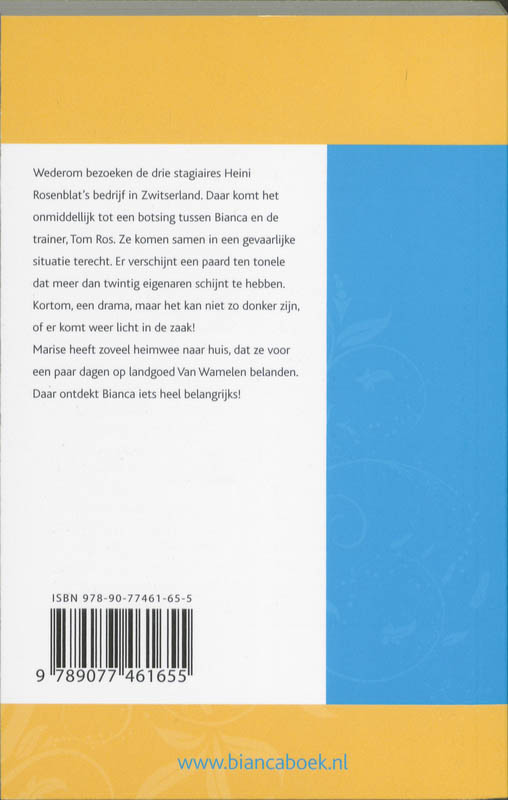 Wederom bezoeken de drie stagiaires Heini Rosenblat's bedrijf in Zwitserland. Daar komt het onmiddellijk tot een botsing tussen Bianca en de trainer, Tom Ros. Ze komen samen in een gevaarlijke situatie terecht. Er verschijnt een paard ten tonele dat meer dan twintig eigenaren schijnt te hebben. Kortom, een drama, maar het kan niet zo donker zijn, of er komt weer licht in de zaak!
Marise heeft zoveel heimwee naar huis, dat ze voor een paar dagen op landgoed Van Wamelen belanden. Daar ontdekt Bianca iets heel belangrijks!

ISBN 978-90-77461-65-5

9 789077 461655

www.biancaboek.nl